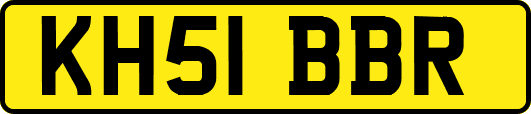 KH51 BBR